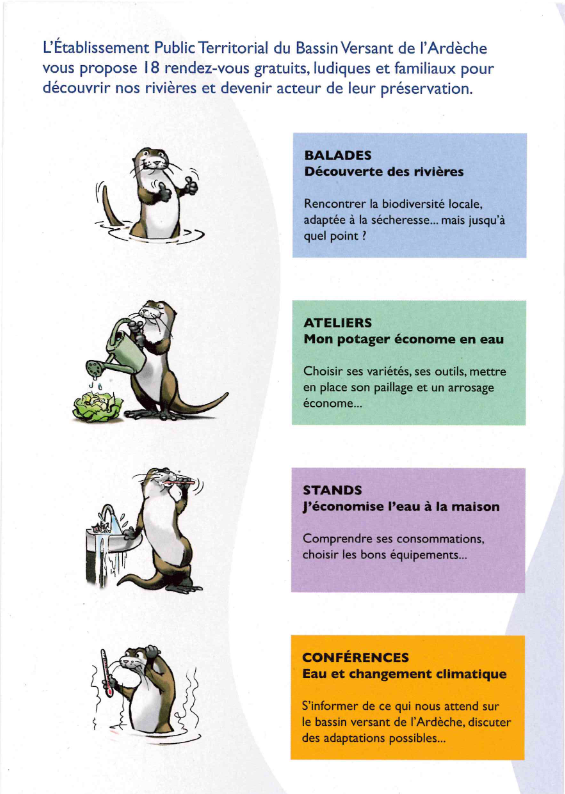 L'Établissement Public Territorial du Bassin Versant de l'Ardèche vous propose 18 rendez-vous gratuits, ludiques et familiaux pour découvrir nos rivières et devenir acteur de leur préservation.

BALADES
Découverte des rivières

Rencontrer la biodiversité locale, adaptée à la sécheresse... mais jusqu'à quel point ?

ATELIERS
Mon potager économe en eau

Choisir ses variétés, ses outils, mettre en place son paillage et un arrosage économe...

STANDS
J'économise l'eau à la maison

Comprendre ses consommations, choisir les bons équipements...

CONFÉRENCES
Eau et changement climatique

S'informer de ce qui nous attend sur le bassin versant de l'Ardèche, discuter des adaptations possibles...